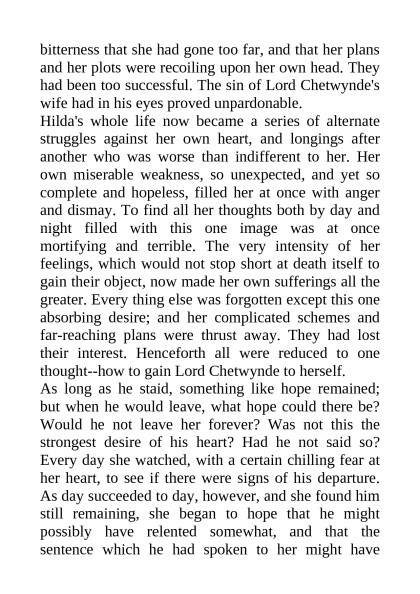 bitterness that she had gone too far, and that her plans and her plots were recoiling upon her own head. They had been too successful. The sin of Lord Chetwynde's wife had in his eyes proved unpardonable.
Hilda's whole life now became a series of alternate struggles against her own heart, and longings after another who was worse than indifferent to her. Her own miserable weakness, so unexpected, and yet so complete and hopeless, filled her at once with anger and dismay. To find all her thoughts both by day and night filled with this one image was at once mortifying and terrible. The very intensity of her feelings, which would not stop short at death itself to gain their object, now made her own sufferings all the greater. Every thing else was forgotten except this one absorbing desire; and her complicated schemes and far-reaching plans were thrust away. They had lost their interest. Henceforth all were reduced to one thought--how to gain Lord Chetwynde to herself.
As long as he staid, something like hope remained; but when he would leave, what hope could there be? Would he not leave her forever? Was not this the strongest desire of his heart? Had he not said so? Every day she watched, with a certain chilling fear at her heart, to see if there were signs of his departure. As day succeeded to day, however, and she found him still remaining, she began to hope that he might possibly have relented somewhat, and that the sentence which he had spoken to her might have